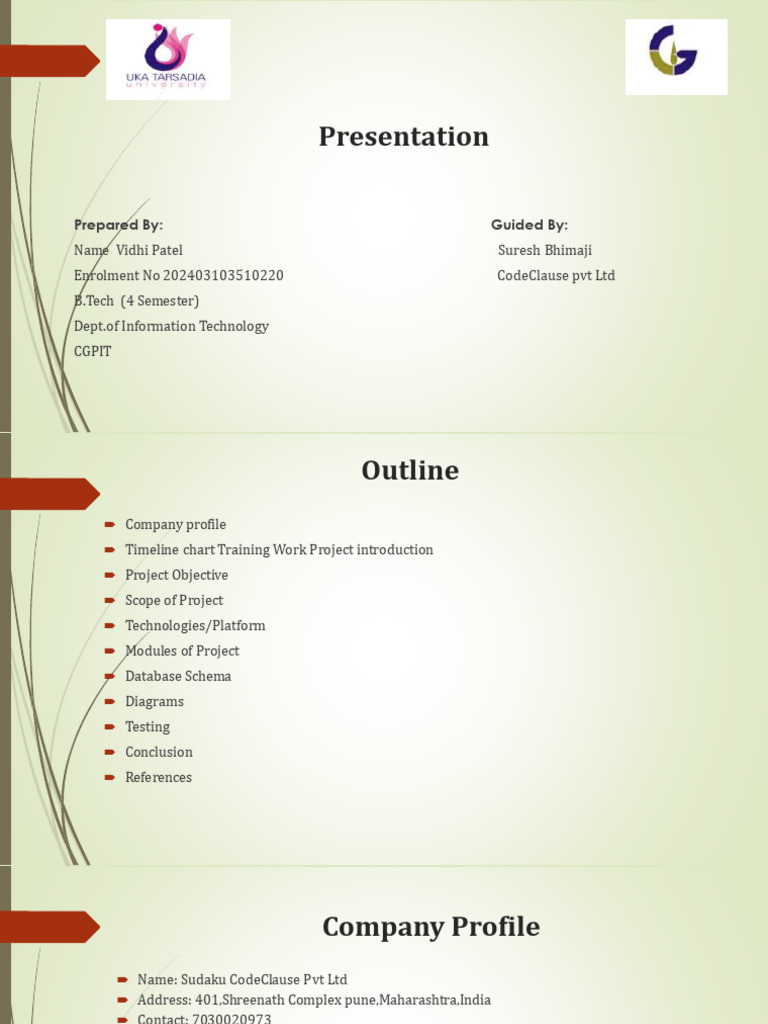 UKA TARSADIA university

Presentation

Prepared By:
Name Vidhi Patel
Enrolment No 202403103510220
B.Tech (4 Semester)
Dept.of Information Technology
CGPIT

Guided By:
Suresh Bhimaji
CodeClause pvt Ltd

Outline

➨ Company profile
➨ Timeline chart Training Work Project introduction
➨ Project Objective
➨ Scope of Project
➨ Technologies/Platform
➨ Modules of Project
➨ Database Schema
➨ Diagrams
➨ Testing
➨ Conclusion
➨ References

Company Profile

➨ Name: Sudaku CodeClause Pvt Ltd
➨ Address: 401,Shreenath Complex pune,Maharashtra,India
➨ Contact: 7030020973